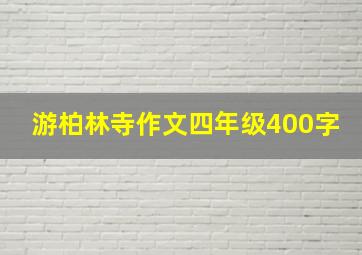 游柏林寺作文四年级400字